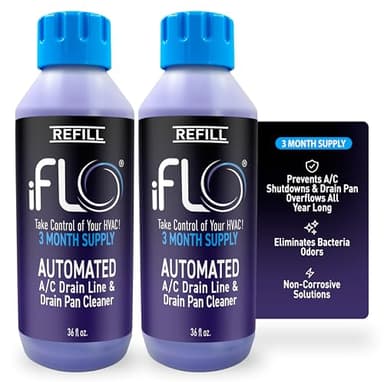 REFILL

iFLO®

Take Control of Your HVAC!
3 MONTH SUPPLY

AUTOMATED
A/C Drain Line & Drain Pan Cleaner

36 fl oz.

REFILL

iFLO®

Take Control of Your HVAC!
3 MONTH SUPPLY

AUTOMATED
A/C Drain Line & Drain Pan Cleaner

36 fl oz.

3 MONTH SUPPLY

Prevents A/C Shutdowns & Drain Pan Overflows All Year Long

Eliminates Bacteria Odors

Non-Corrosive Solutions